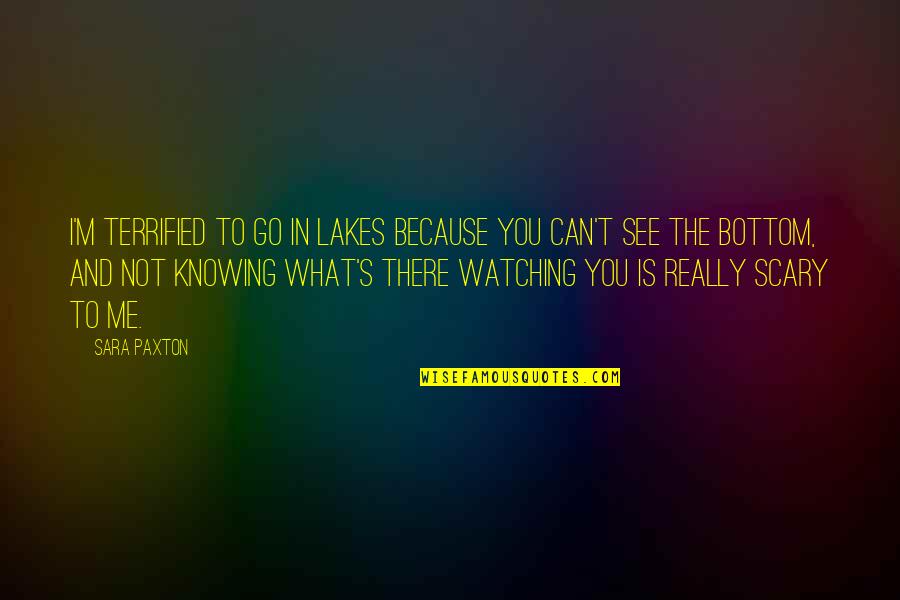 I'M TERRIFIED TO GO IN LAKES BECAUSE YOU CAN'T SEE THE BOTTOM, AND NOT KNOWING WHAT'S THERE WATCHING YOU IS REALLY SCARY TO ME.

SARA PAXTON

WISEFAMOUSQUOTES.COM